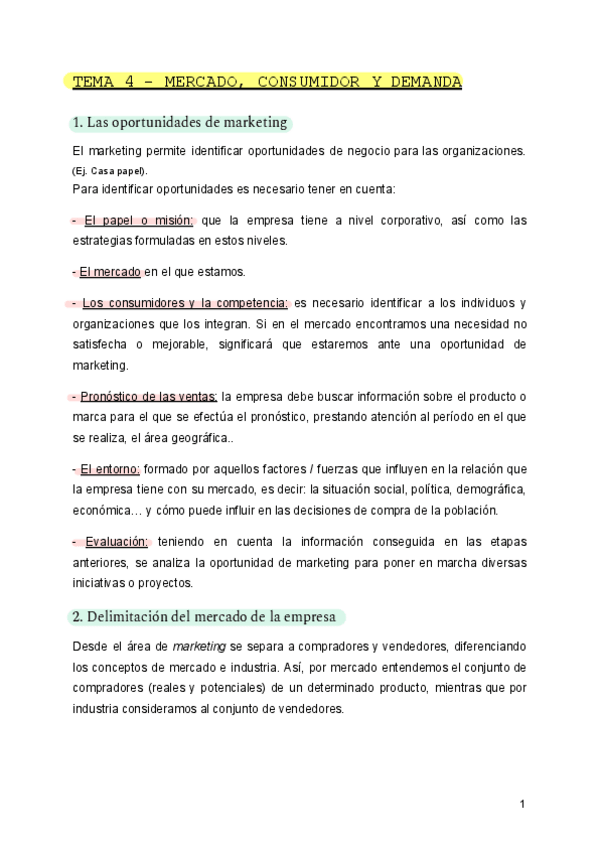 TEMA 4 - MERCADO, CONSUMIDOR Y DEMANDA

1. Las oportunidades de marketing

El marketing permite identificar oportunidades de negocio para las organizaciones. (Ej. Casa papel).
Para identificar oportunidades es necesario tener en cuenta:

- El papel o misión: que la empresa tiene a nivel corporativo, así como las estrategias formuladas en estos niveles.

- El mercado en el que estamos.

- Los consumidores y la competencia: es necesario identificar a los individuos y organizaciones que los integran. Si en el mercado encontramos una necesidad no satisfecha o mejorable, significará que estaremos ante una oportunidad de marketing.

- Pronóstico de las ventas: la empresa debe buscar información sobre el producto o marca para el que se efectúa el pronóstico, prestando atención al período en el que se realiza, el área geográfica..

- El entorno: formado por aquellos factores / fuerzas que influyen en la relación que la empresa tiene con su mercado, es decir: la situación social, política, demográfica, económica… y cómo puede influir en las decisiones de compra de la población.

- Evaluación: teniendo en cuenta la información conseguida en las etapas anteriores, se analiza la oportunidad de marketing para poner en marcha diversas iniciativas o proyectos.

2. Delimitación del mercado de la empresa

Desde el área de marketing se separa a compradores y vendedores, diferenciando los conceptos de mercado e industria. Así, por mercado entendemos el conjunto de compradores (reales y potenciales) de un determinado producto, mientras que por industria consideramos al conjunto de vendedores.

1